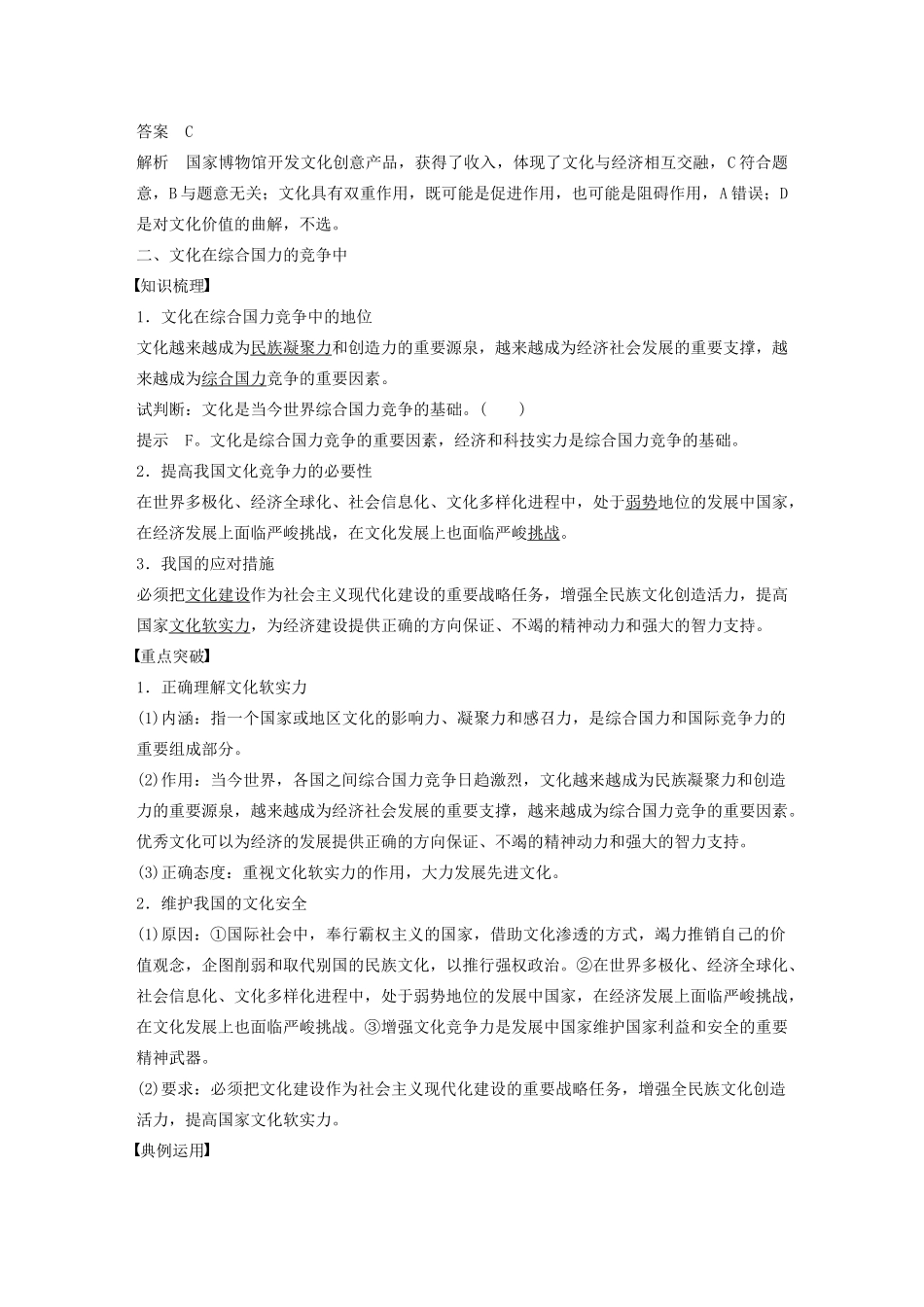 答案　C
解析　国家博物馆开发文化创意产品，获得了收入，体现了文化与经济相互交融，C符合题意，B与题意无关；文化具有双重作用，既可能是促进作用，也可能是阻碍作用，A错误；D是对文化价值的曲解，不选。
二、文化在综合国力的竞争中
【知识梳理】
1．文化在综合国力竞争中的地位
文化越来越成为民族凝聚力和创造力的重要源泉，越来越成为经济社会发展的重要支撑，越来越成为综合国力竞争的重要因素。
试判断：文化是当今世界综合国力竞争的基础。(　　)
提示　F。文化是综合国力竞争的重要因素，经济和科技实力是综合国力竞争的基础。
2．提高我国文化竞争力的必要性
在世界多极化、经济全球化、社会信息化、文化多样化进程中，处于弱势地位的发展中国家，在经济发展上面临严峻挑战，在文化发展上也面临严峻挑战。
3．我国的应对措施
必须把文化建设作为社会主义现代化建设的重要战略任务，增强全民族文化创造活力，提高国家文化软实力，为经济建设提供正确的方向保证、不竭的精神动力和强大的智力支持。
【重点突破】
1．正确理解文化软实力
(1)内涵：指一个国家或地区文化的影响力、凝聚力和感召力，是综合国力和国际竞争力的重要组成部分。
(2)作用：当今世界，各国之间综合国力竞争日趋激烈，文化越来越成为民族凝聚力和创造力的重要源泉，越来越成为经济社会发展的重要支撑，越来越成为综合国力竞争的重要因素。优秀文化可以为经济的发展提供正确的方向保证、不竭的精神动力和强大的智力支持。
(3)正确态度：重视文化软实力的作用，大力发展先进文化。
2．维护我国的文化安全
(1)原因：①国际社会中，奉行霸权主义的国家，借助文化渗透的方式，竭力推销自己的价值观念，企图削弱和取代别国的民族文化，以推行强权政治。②在世界多极化、经济全球化、社会信息化、文化多样化进程中，处于弱势地位的发展中国家，在经济发展上面临严峻挑战，在文化发展上也面临严峻挑战。③增强文化竞争力是发展中国家维护国家利益和安全的重要精神武器。
(2)要求：必须把文化建设作为社会主义现代化建设的重要战略任务，增强全民族文化创造活力，提高国家文化软实力。
【典例运用】